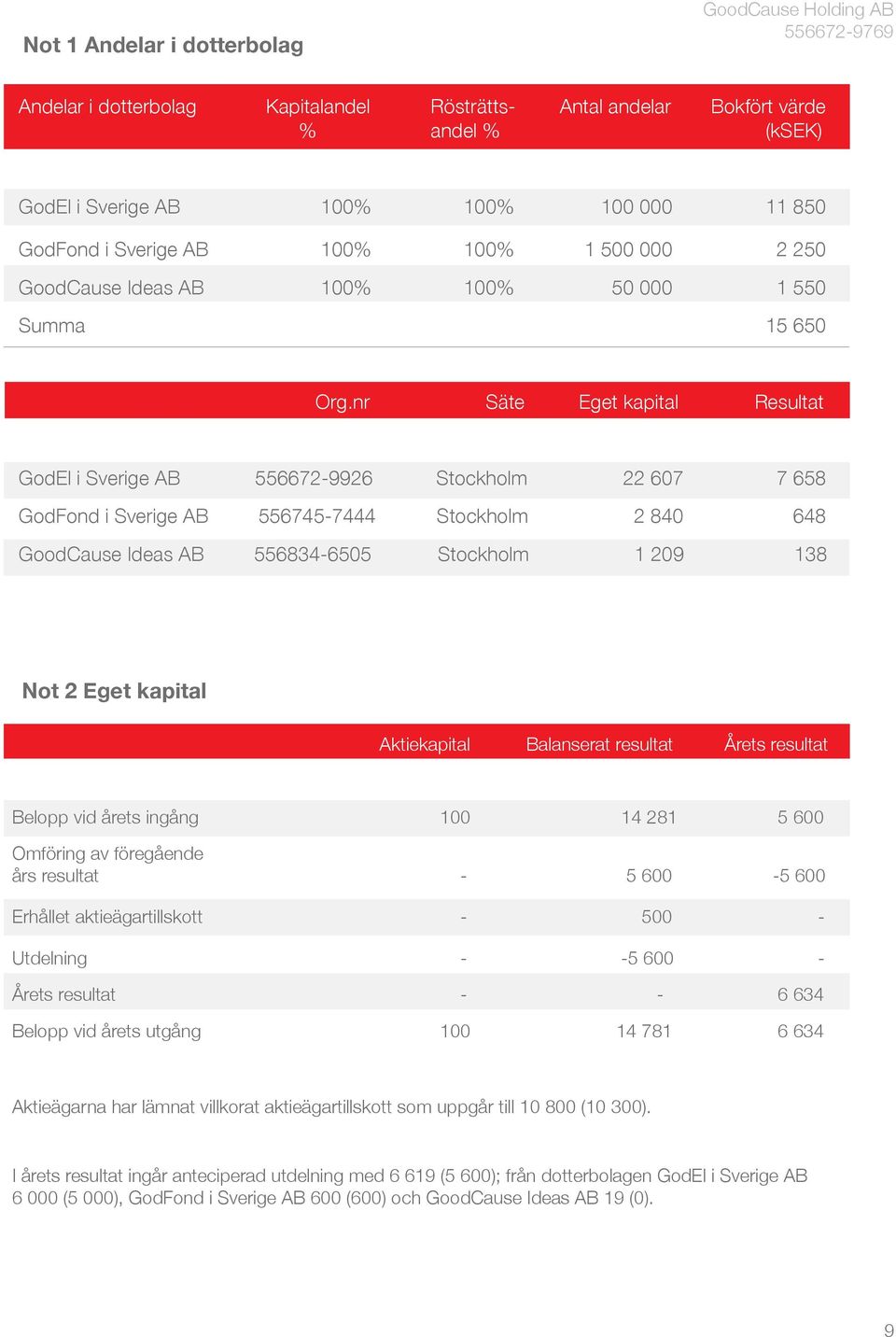 GoodCause Holding AB
556672-9769

Not 1 Andelar i dotterbolag

| Andelar i dotterbolag | Kapitalandel % | Rösträttsandel % | Antal andelar | Bokfört värde (kSEK) |
|---|---|---|---|---|
| GodEl i Sverige AB | 100% | 100% | 100 000 | 11 850 |
| GodFond i Sverige AB | 100% | 100% | 1 500 000 | 2 250 |
| GoodCause Ideas AB | 100% | 100% | 50 000 | 1 550 |
| Summa | | | | 15 650 |

| | Org.nr | Säte | Eget kapital | Resultat |
|---|---|---|---|---|
| GodEl i Sverige AB | 556672-9926 | Stockholm | 22 607 | 7 658 |
| GodFond i Sverige AB | 556745-7444 | Stockholm | 2 840 | 648 |
| GoodCause Ideas AB | 556834-6505 | Stockholm | 1 209 | 138 |

Not 2 Eget kapital

| | Aktiekapital | Balanserat resultat | Årets resultat |
|---|---|---|---|
| Belopp vid årets ingång | 100 | 14 281 | 5 600 |
| Omföring av föregående års resultat | - | 5 600 | -5 600 |
| Erhållet aktieägartillskott | - | 500 | - |
| Utdelning | - | -5 600 | - |
| Årets resultat | - | - | 6 634 |
| Belopp vid årets utgång | 100 | 14 781 | 6 634 |

Aktieägarna har lämnat villkorat aktieägartillskott som uppgår till 10 800 (10 300).

I årets resultat ingår anteciperad utdelning med 6 619 (5 600); från dotterbolagen GodEl i Sverige AB 6 000 (5 000), GodFond i Sverige AB 600 (600) och GoodCause Ideas AB 19 (0).

9